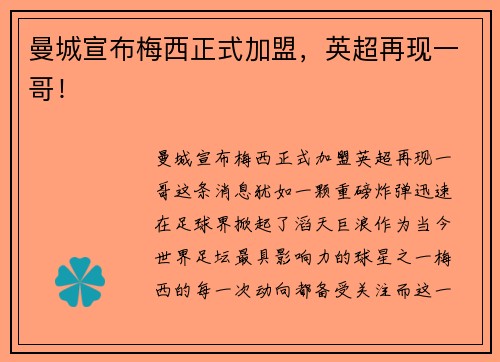 曼城宣布梅西正式加盟，英超再现一哥！

曼城宣布梅西正式加盟英超再现一哥这条消息犹如一颗重磅炸弹迅速在足球界掀起了滔天巨浪作为当今世界足坛最具影响力的球星之一梅西的每一次动向都备受关注而这一